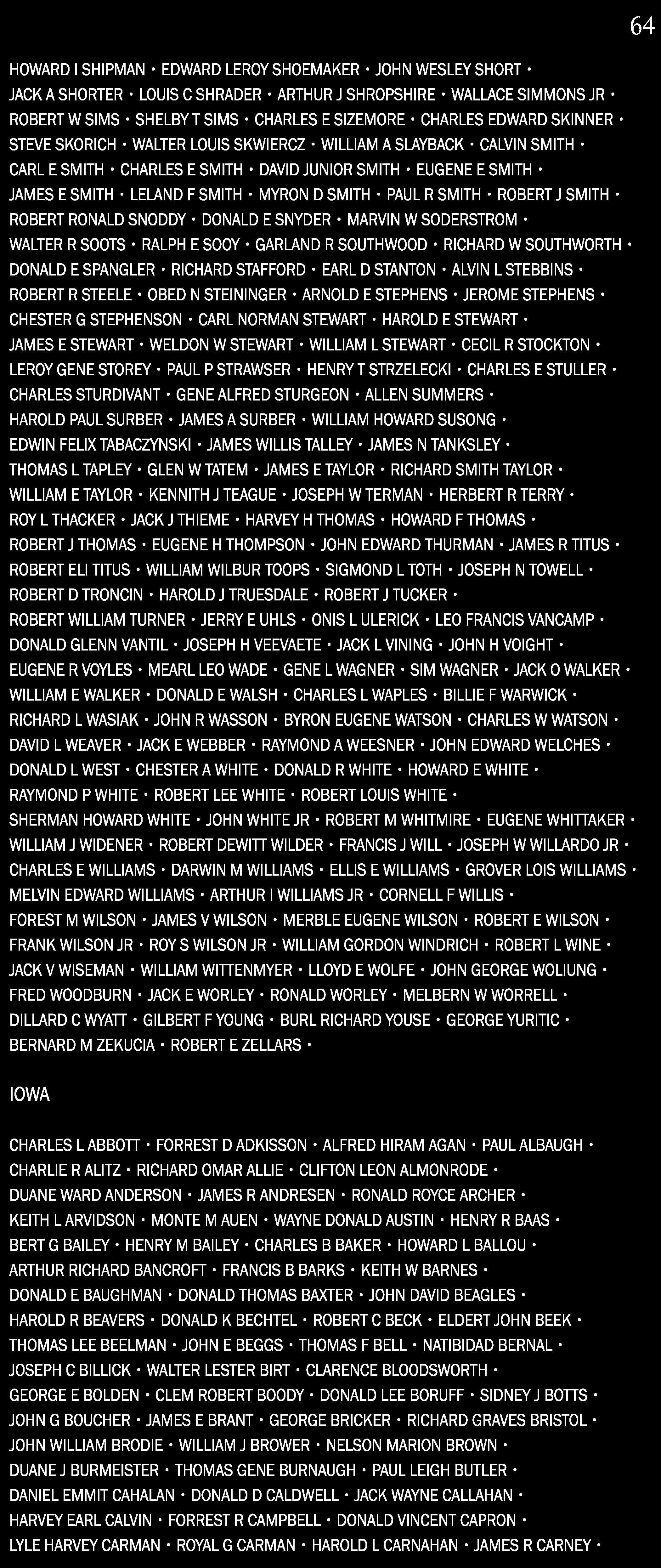 64

HOWARD I SHIPMAN • EDWARD LEROY SHOEMAKER • JOHN WESLEY SHORT • JACK A SHORTER • LOUIS C SHRADER • ARTHUR J SHROPSHIRE • WALLACE SIMMONS JR • ROBERT W SIMS • SHELBY T SIMS • CHARLES E SIZEMORE • CHARLES EDWARD SKINNER • STEVE SKORICH • WALTER LOUIS SKWIERCZ • WILLIAM A SLAYBACK • CALVIN SMITH • CARL E SMITH • CHARLES E SMITH • DAVID JUNIOR SMITH • EUGENE E SMITH • JAMES E SMITH • LELAND F SMITH • MYRON D SMITH • PAUL R SMITH • ROBERT J SMITH • ROBERT RONALD SNODDY • DONALD E SNYDER • MARVIN W SODERSTROM • WALTER R SOOTS • RALPH E SOOY • GARLAND R SOUTHWOOD • RICHARD W SOUTHWORTH • DONALD E SPANGLER • RICHARD STAFFORD • EARL D STANTON • ALVIN L STEBBINS • ROBERT R STEELE • OBED N STEININGER • ARNOLD E STEPHENS • JEROME STEPHENS • CHESTER G STEPHENSON • CARL NORMAN STEWART • HAROLD E STEWART • JAMES E STEWART • WELDON W STEWART • WILLIAM L STEWART • CECIL R STOCKTON • LEROY GENE STOREY • PAUL P STRAWSER • HENRY T STRZELECKI • CHARLES E STULLER • CHARLES STURDIVANT • GENE ALFRED STURGEON • ALLEN SUMMERS • HAROLD PAUL SURBER • JAMES A SURBER • WILLIAM HOWARD SUSONG • EDWIN FELIX TABACZYNSKI • JAMES WILLIS TALLEY • JAMES N TANKSLEY • THOMAS L TAPLEY • GLEN W TATEM • JAMES E TAYLOR • RICHARD SMITH TAYLOR • WILLIAM E TAYLOR • KENNITH J TEAGUE • JOSEPH W TERMAN • HERBERT R TERRY • ROY L THACKER • JACK J THIEME • HARVEY H THOMAS • HOWARD F THOMAS • ROBERT J THOMAS • EUGENE H THOMPSON • JOHN EDWARD THURMAN • JAMES R TITUS • ROBERT ELI TITUS • WILLIAM WILBUR TOOPS • SIGMOND L TOTH • JOSEPH N TOWELL • ROBERT D TRONCIN • HAROLD J TRUESDALE • ROBERT J TUCKER • ROBERT WILLIAM TURNER • JERRY E UHLS • ONIS L ULERICK • LEO FRANCIS VANCAMP • DONALD GLENN VANTIL • JOSEPH H VEEVAETE • JACK L VINING • JOHN H VOIGHT • EUGENE R VOYLES • MEARL LEO WADE • GENE L WAGNER • SIM WAGNER • JACK O WALKER • WILLIAM E WALKER • DONALD E WALSH • CHARLES L WAPLES • BILLIE F WARWICK • RICHARD L WASIAK • JOHN R WASSON • BYRON EUGENE WATSON • CHARLES W WATSON • DAVID L WEAVER • JACK E WEBBER • RAYMOND A WEESNER • JOHN EDWARD WELCHES • DONALD L WEST • CHESTER A WHITE • DONALD R WHITE • HOWARD E WHITE • RAYMOND P WHITE • ROBERT LEE WHITE • ROBERT LOUIS WHITE • SHERMAN HOWARD WHITE • JOHN WHITE JR • ROBERT M WHITMIRE • EUGENE WHITTAKER • WILLIAM J WIDENER • ROBERT DEWITT WILDER • FRANCIS J WILL • JOSEPH W WILLARDO JR • CHARLES E WILLIAMS • DARWIN M WILLIAMS • ELLIS E WILLIAMS • GROVER LOIS WILLIAMS • MELVIN EDWARD WILLIAMS • ARTHUR I WILLIAMS JR • CORNELL F WILLIS • FOREST M WILSON • JAMES V WILSON • MERBLE EUGENE WILSON • ROBERT E WILSON • FRANK WILSON JR • ROY S WILSON JR • WILLIAM GORDON WINDRICH • ROBERT L WINE • JACK V WISEMAN • WILLIAM WITTENMYER • LLOYD E WOLFE • JOHN GEORGE WOLIUNG • FRED WOODBURN • JACK E WORLEY • RONALD WORLEY • MELBERN W WORRELL • DILLARD C WYATT • GILBERT F YOUNG • BURL RICHARD YOUSE • GEORGE YURITIC • BERNARD M ZEKUCIA • ROBERT E ZELLARS •

IOWA

CHARLES L ABBOTT • FORREST D ADKISSON • ALFRED HIRAM AGAN • PAUL ALBAUGH • CHARLIE R ALITZ • RICHARD OMAR ALLIE • CLIFTON LEON ALMONRODE • DUANE WARD ANDERSON • JAMES R ANDRESEN • RONALD ROYCE ARCHER • KEITH L ARVIDSON • MONTE M AUEN • WAYNE DONALD AUSTIN • HENRY R BAAS • BERT G BAILEY • HENRY M BAILEY • CHARLES B BAKER • HOWARD L BALLOU • ARTHUR RICHARD BANCROFT • FRANCIS B BARKS • KEITH W BARNES • DONALD E BAUGHMAN • DONALD THOMAS BAXTER • JOHN DAVID BEAGLES • HAROLD R BEAVERS • DONALD K BECHTEL • ROBERT C BECK • ELDERT JOHN BEEK • THOMAS LEE BEELMAN • JOHN E BEGGS • THOMAS F BELL • NATIBIDAD BERNAL • JOSEPH C BILLICK • WALTER LESTER BIRT • CLARENCE BLOODSWORTH • GEORGE E BOLDEN • CLEM ROBERT BOODY • DONALD LEE BORUFF • SIDNEY J BOTTS • JOHN G BOUCHER • JAMES E BRANT • GEORGE BRICKER • RICHARD GRAVES BRISTOL • JOHN WILLIAM BRODIE • WILLIAM J BROWER • NELSON MARION BROWN • DUANE J BURMEISTER • THOMAS GENE BURNAUGH • PAUL LEIGH BUTLER • DANIEL EMMIT CAHALAN • DONALD D CALDWELL • JACK WAYNE CALLAHAN • HARVEY EARL CALVIN • FORREST R CAMPBELL • DONALD VINCENT CAPRON • LYLE HARVEY CARMAN • ROYAL G CARMAN • HAROLD L CARNAHAN • JAMES R CARNEY •